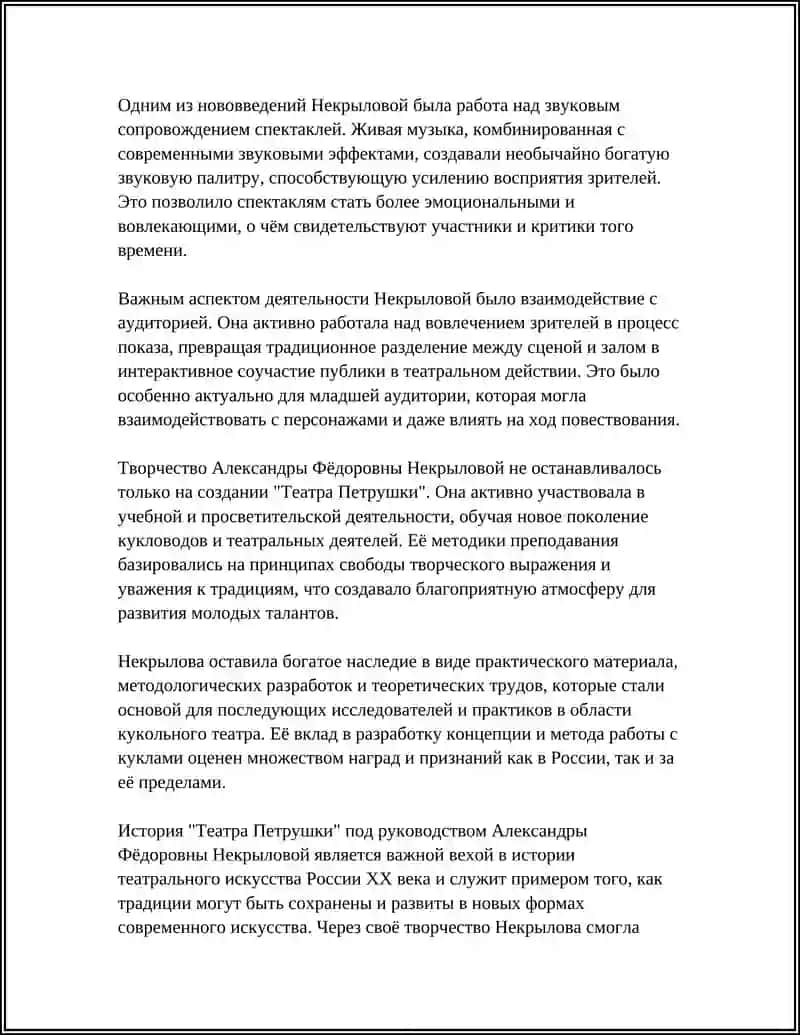 Одним из нововведений Некрыловой была работа над звуковым сопровождением спектаклей. Живая музыка, комбинированная с современными звуковыми эффектами, создавали необычайно богатую звуковую палитру, способствующую усилению восприятия зрителей. Это позволило спектаклям стать более эмоциональными и вовлекающими, о чём свидетельствуют участники и критики того времени.

Важным аспектом деятельности Некрыловой было взаимодействие с аудиторией. Она активно работала над вовлечением зрителей в процесс показа, превращая традиционное разделение между сценой и залом в интерактивное соучастие публики в театральном действии. Это было особенно актуально для младшей аудитории, которая могла взаимодействовать с персонажами и даже влиять на ход повествования.

Творчество Александры Фёдоровны Некрыловой не останавливалось только на создании "Театра Петрушки". Она активно участвовала в учебной и просветительской деятельности, обучая новое поколение кукловодов и театральных деятелей. Её методики преподавания базировались на принципах свободы творческого выражения и уважения к традициям, что создавало благоприятную атмосферу для развития молодых талантов.

Некрылова оставила богатое наследие в виде практического материала, методологических разработок и теоретических трудов, которые стали основой для последующих исследователей и практиков в области кукольного театра. Её вклад в разработку концепции и метода работы с куклами оценен множеством наград и признаний как в России, так и за её пределами.

История "Театра Петрушки" под руководством Александры Фёдоровны Некрыловой является важной вехой в истории театрального искусства России XX века и служит примером того, как традиции могут быть сохранены и развиты в новых формах современного искусства. Через своё творчество Некрылова смогла